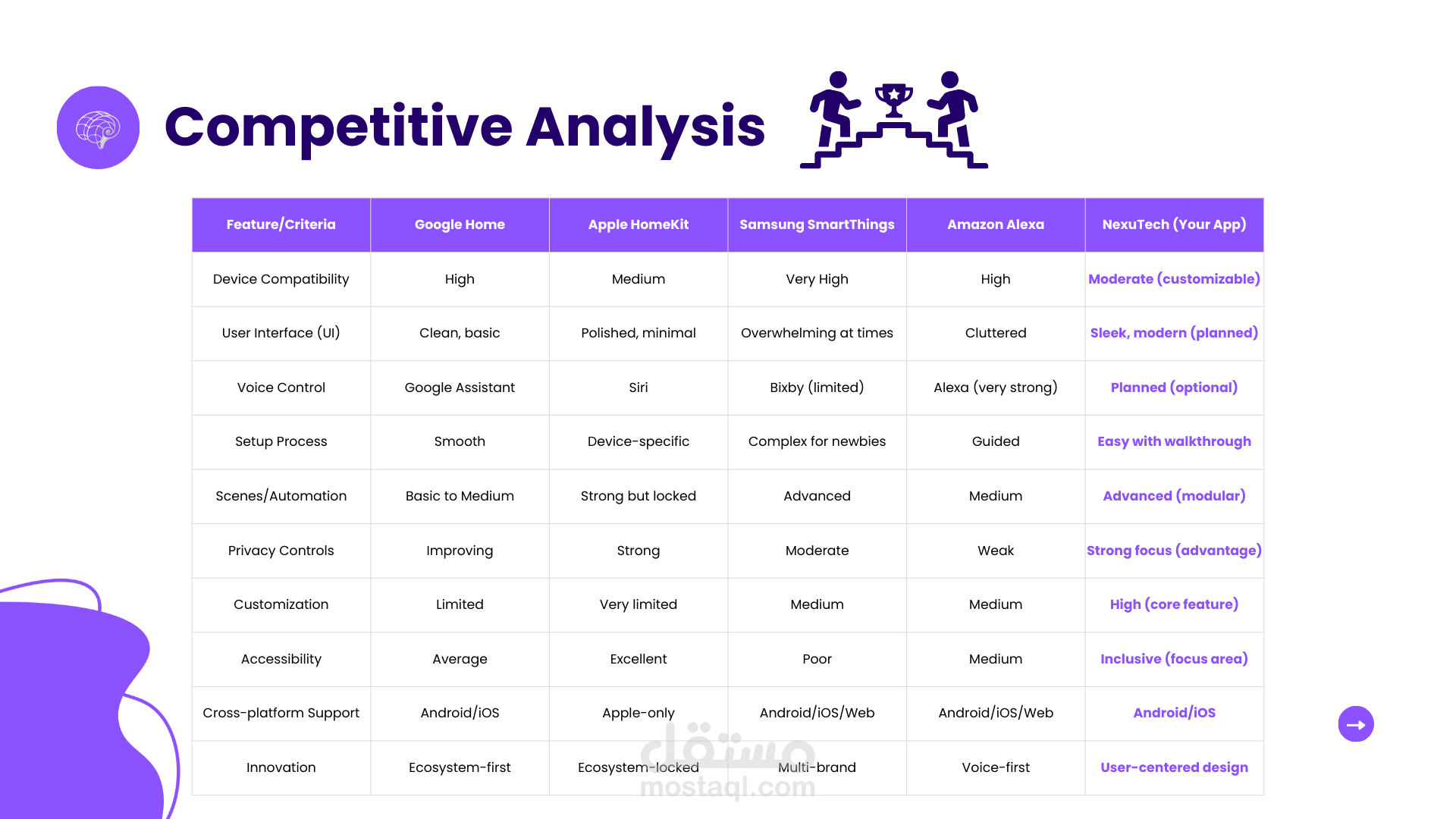 Competitive Analysis

| Feature/Criteria | Google Home | Apple HomeKit | Samsung SmartThings | Amazon Alexa | NexuTech (Your App) |
|---|---|---|---|---|---|
| Device Compatibility | High | Medium | Very High | High | Moderate (customizable) |
| User Interface (UI) | Clean, basic | Polished, minimal | Overwhelming at times | Cluttered | Sleek, modern (planned) |
| Voice Control | Google Assistant | Siri | Bixby (limited) | Alexa (very strong) | Planned (optional) |
| Setup Process | Smooth | Device-specific | Complex for newbies | Guided | Easy with walkthrough |
| Scenes/Automation | Basic to Medium | Strong but locked | Advanced | Medium | Advanced (modular) |
| Privacy Controls | Improving | Strong | Moderate | Weak | Strong focus (advantage) |
| Customization | Limited | Very limited | Medium | Medium | High (core feature) |
| Accessibility | Average | Excellent | Poor | Medium | Inclusive (focus area) |
| Cross-platform Support | Android/iOS | Apple-only | Android/iOS/Web | Android/iOS/Web | Android/iOS |
| Innovation | Ecosystem-first | Ecosystem-locked | Multi-brand | Voice-first | User-centered design |

مستقل
mostaql.com